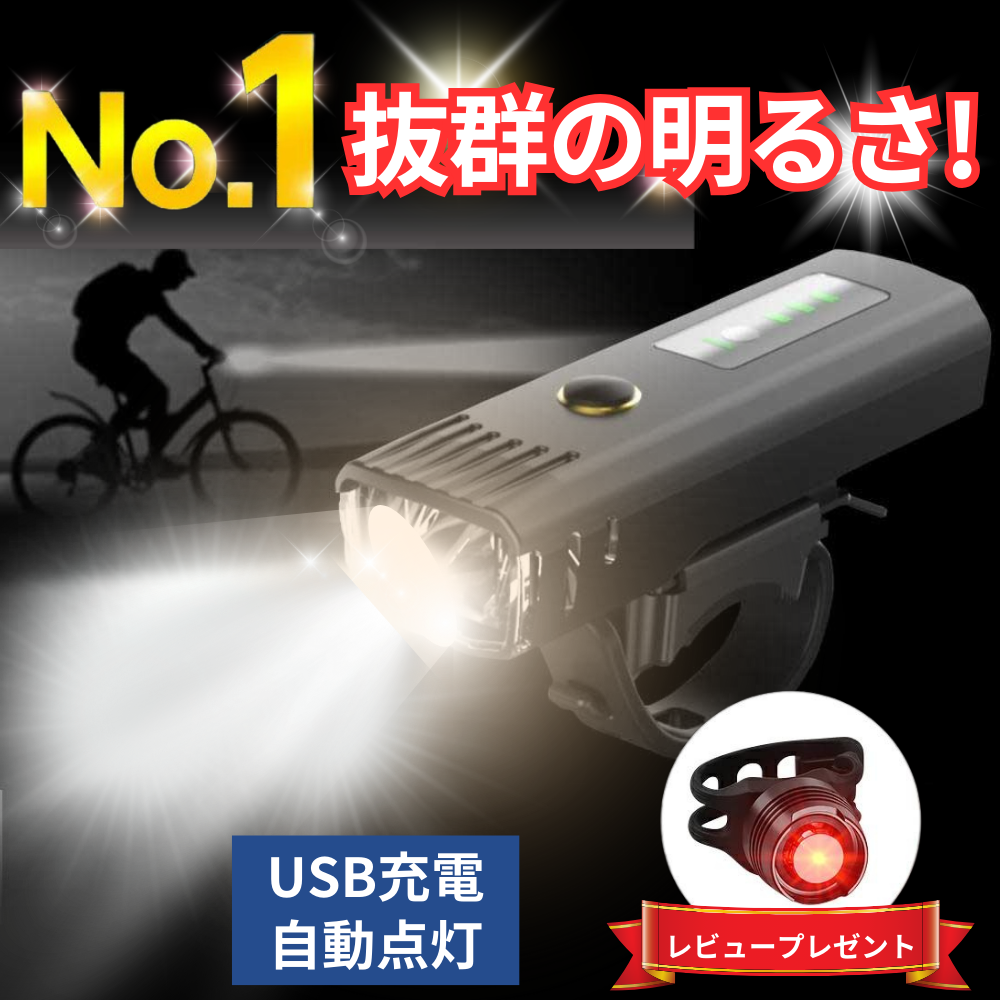 No.1 抜群の明るさ!

USB充電
自動点灯

レビュープレゼント